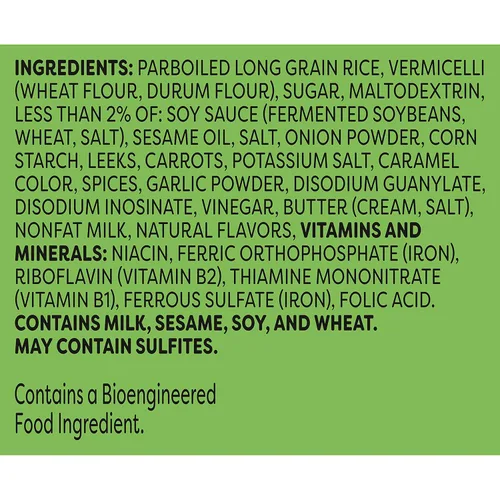 INGREDIENTS: PARBOILED LONG GRAIN RICE, VERMICELLI (WHEAT FLOUR, DURUM FLOUR), SUGAR, MALTODEXTRIN, LESS THAN 2% OF: SOY SAUCE (FERMENTED SOYBEANS, WHEAT, SALT), SESAME OIL, SALT, ONION POWDER, CORN STARCH, LEEKS, CARROTS, POTASSIUM SALT, CARAMEL COLOR, SPICES, GARLIC POWDER, DISODIUM GUANYLATE, DISODIUM INOSINATE, VINEGAR, BUTTER (CREAM, SALT), NONFAT MILK, NATURAL FLAVORS, VITAMINS AND MINERALS: NIACIN, FERRIC ORTHOPHOSPHATE (IRON), RIBOFLAVIN (VITAMIN B2), THIAMINE MONONITRATE (VITAMIN B1), FERROUS SULFATE (IRON), FOLIC ACID.
CONTAINS MILK, SESAME, SOY, AND WHEAT.
MAY CONTAIN SULFITES.

Contains a Bioengineered Food Ingredient.